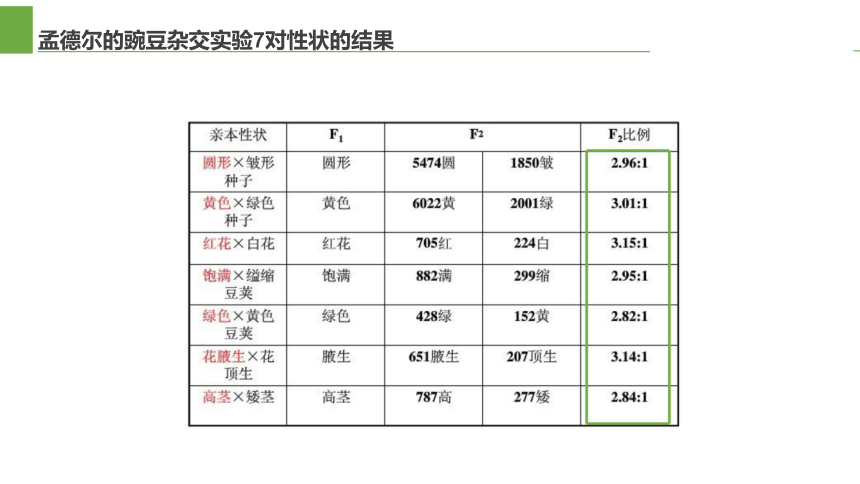 孟德尔的豌豆杂交实验7对性状的结果

| 亲本性状 | $F_1$ | $F_2$ | | $F_2$比例 |
|---|---|---|---|---|
| 圆形×皱形种子 | 圆形 | 5474圆 | 1850皱 | 2.96:1 |
| 黄色×绿色种子 | 黄色 | 6022黄 | 2001绿 | 3.01:1 |
| 红花×白花 | 红花 | 705红 | 224白 | 3.15:1 |
| 饱满×缢缩豆荚 | 饱满 | 882满 | 299缩 | 2.95:1 |
| 绿色×黄色豆荚 | 绿色 | 428绿 | 152黄 | 2.82:1 |
| 花腋生×花顶生 | 腋生 | 651腋生 | 207顶生 | 3.14:1 |
| 高茎×矮茎 | 高茎 | 787高 | 277矮 | 2.84:1 |